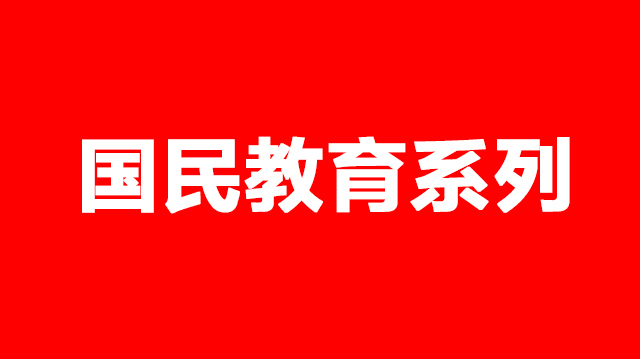 国民教育系列